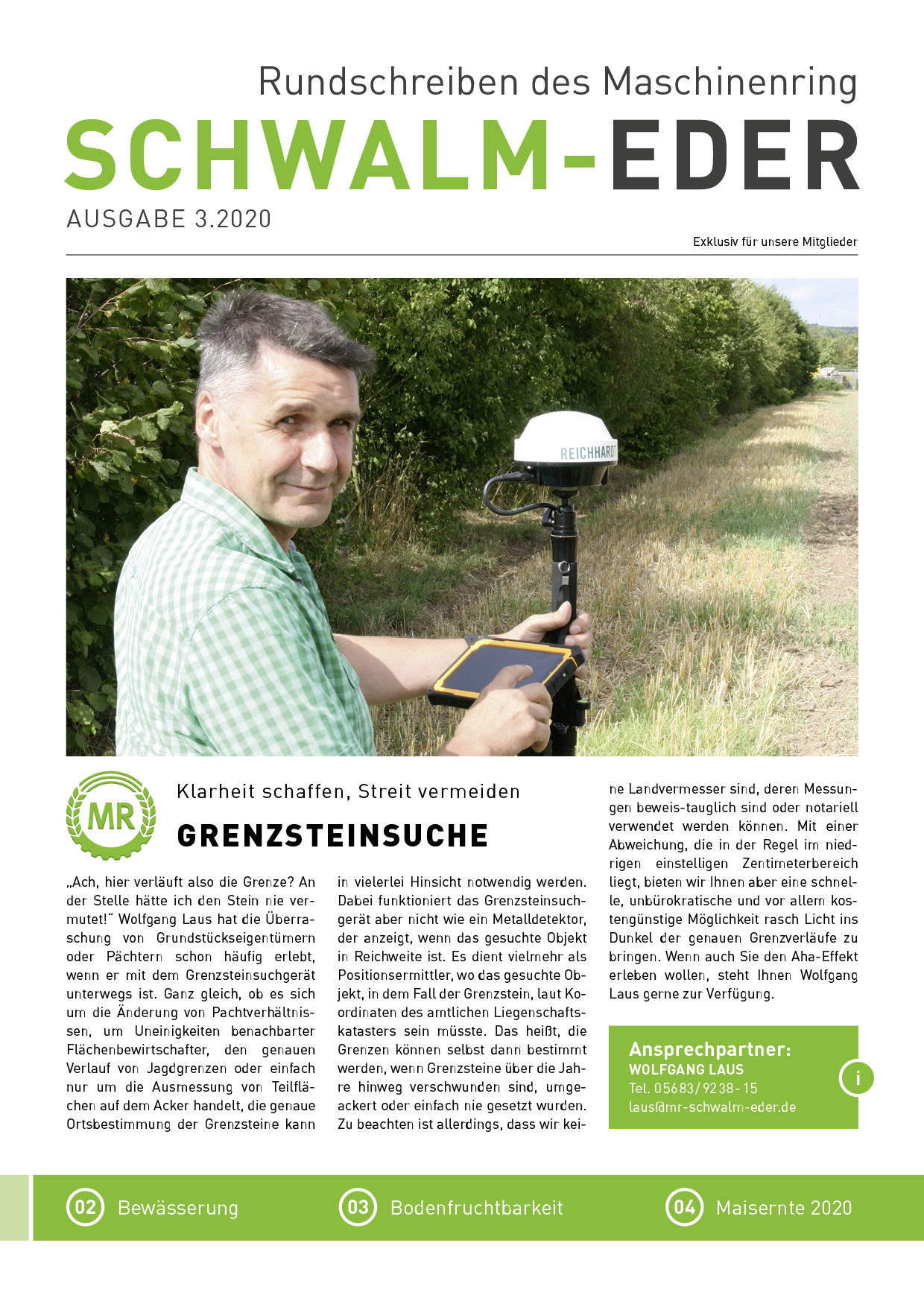 Rundschreiben des Maschinenring
SCHWALM-EDER
AUSGABE 3.2020

Exklusiv für unsere Mitglieder

REICHHARDT

MR

Klarheit schaffen, Streit vermeiden

GRENZSTEINSUCHE

„Ach, hier verläuft also die Grenze? An der Stelle hätte ich den Stein nie vermutet!" Wolfgang Laus hat die Überraschung von Grundstückseigentümern oder Pächtern schon häufig erlebt, wenn er mit dem Grenzsteinsuchgerät unterwegs ist. Ganz gleich, ob es sich um die Änderung von Pachtverhältnissen, um Uneinigkeiten benachbarter Flächenbewirtschafter, den genauen Verlauf von Jagdgrenzen oder einfach nur um die Ausmessung von Teilflächen auf dem Acker handelt, die genaue Ortsbestimmung der Grenzsteine kann in vielerlei Hinsicht notwendig werden. Dabei funktioniert das Grenzsteinsuchgerät aber nicht wie ein Metalldetektor, der anzeigt, wenn das gesuchte Objekt in Reichweite ist. Es dient vielmehr als Positionsermittler, wo das gesuchte Objekt, in dem Fall der Grenzstein, laut Koordinaten des amtlichen Liegenschaftskatasters sein müsste. Das heißt, die Grenzen können selbst dann bestimmt werden, wenn Grenzsteine über die Jahre hinweg verschwunden sind, umgeackert oder einfach nie gesetzt wurden. Zu beachten ist allerdings, dass wir keine Landvermesser sind, deren Messungen beweis-tauglich sind oder notariell verwendet werden können. Mit einer Abweichung, die in der Regel im niedrigen einstelligen Zentimeterbereich liegt, bieten wir Ihnen aber eine schnelle, unbürokratische und vor allem kostengünstige Möglichkeit rasch Licht ins Dunkel der genauen Grenzverläufe zu bringen. Wenn auch Sie den Aha-Effekt erleben wollen, steht Ihnen Wolfgang Laus gerne zur Verfügung.

Ansprechpartner:
WOLFGANG LAUS
Tel. 05683/9238-15
laus@mr-schwalm-eder.de
i

02 Bewässerung
03 Bodenfruchtbarkeit
04 Maisernte 2020